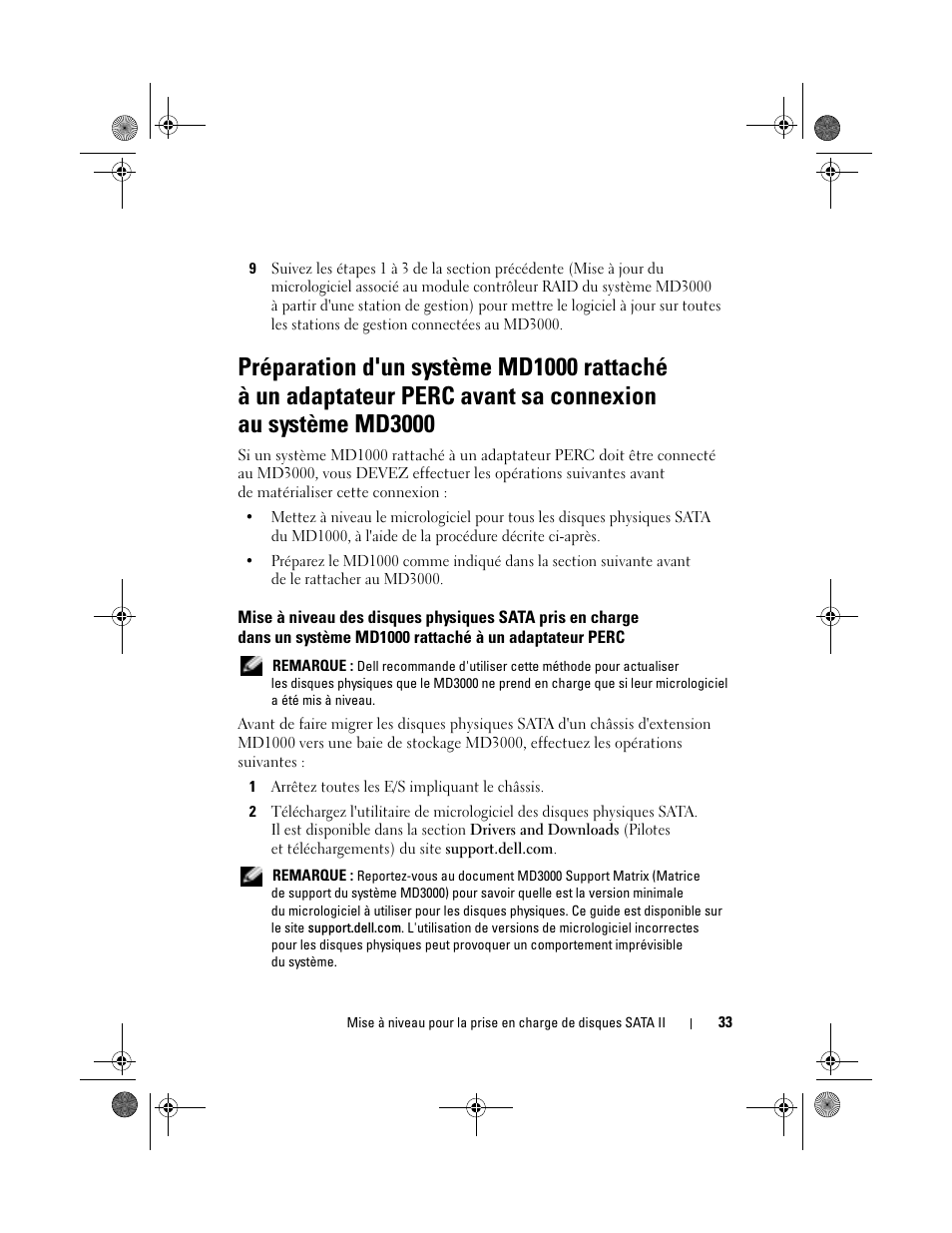 9 Suivez les étapes 1 à 3 de la section précédente (Mise à jour du micrologiciel associé au module contrôleur RAID du système MD3000 à partir d'une station de gestion) pour mettre le logiciel à jour sur toutes les stations de gestion connectées au MD3000.

Préparation d'un système MD1000 rattaché à un adaptateur PERC avant sa connexion au système MD3000

Si un système MD1000 rattaché à un adaptateur PERC doit être connecté au MD3000, vous DEVEZ effectuer les opérations suivantes avant de matérialiser cette connexion :

• Mettez à niveau le micrologiciel pour tous les disques physiques SATA du MD1000, à l'aide de la procédure décrite ci-après.

• Préparez le MD1000 comme indiqué dans la section suivante avant de le rattacher au MD3000.

Mise à niveau des disques physiques SATA pris en charge dans un système MD1000 rattaché à un adaptateur PERC

REMARQUE : Dell recommande d'utiliser cette méthode pour actualiser les disques physiques que le MD3000 ne prend en charge que si leur micrologiciel a été mis à niveau.

Avant de faire migrer les disques physiques SATA d'un châssis d'extension MD1000 vers une baie de stockage MD3000, effectuez les opérations suivantes :

1 Arrêtez toutes les E/S impliquant le châssis.

2 Téléchargez l'utilitaire de micrologiciel des disques physiques SATA. Il est disponible dans la section Drivers and Downloads (Pilotes et téléchargements) du site support.dell.com.

REMARQUE : Reportez-vous au document MD3000 Support Matrix (Matrice de support du système MD3000) pour savoir quelle est la version minimale du micrologiciel à utiliser pour les disques physiques. Ce guide est disponible sur le site support.dell.com. L'utilisation de versions de micrologiciel incorrectes pour les disques physiques peut provoquer un comportement imprévisible du système.

Mise à niveau pour la prise en charge de disques SATA II | 33